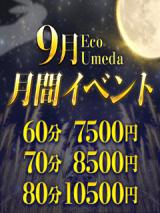 9月 Eco Umeda
月間イベント
60分 7500円
70分 8500円
80分 10500円